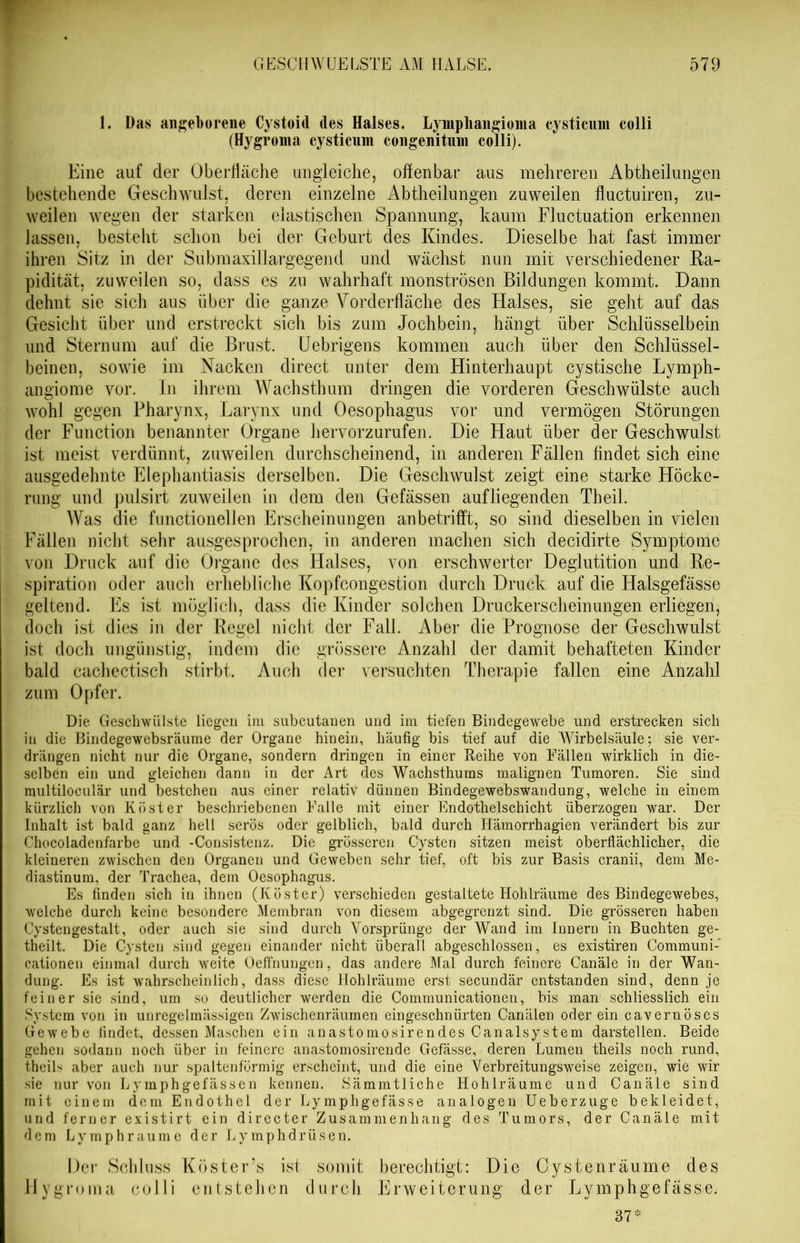 GESCHWUELSTE AM HALSE. 579

1. Das angeborene Cystoid des Halses. Lymphangioma cysticum colli (Hygroma cysticum congenitum colli).

Eine auf der Oberfläche ungleiche, offenbar aus mehreren Abtheilungen bestehende Geschwulst, deren einzelne Abtheilungen zuweilen fluctuiren, zuweilen wegen der starken elastischen Spannung, kaum Fluctuation erkennen lassen, besteht schon bei der Geburt des Kindes. Dieselbe hat fast immer ihren Sitz in der Submaxillargegend und wächst nun mit verschiedener Rapidität, zuweilen so, dass es zu wahrhaft monströsen Bildungen kommt. Dann dehnt sie sich aus über die ganze Vorderfläche des Halses, sie geht auf das Gesicht über und erstreckt sich bis zum Jochbein, hängt über Schlüsselbein und Sternum auf die Brust. Uebrigens kommen auch über den Schlüsselbeinen, sowie im Nacken direct unter dem Hinterhaupt cystische Lymphangiome vor. In ihrem Wachsthum dringen die vorderen Geschwülste auch wohl gegen Pharynx, Larynx und Oesophagus vor und vermögen Störungen der Function benannter Organe hervorzurufen. Die Haut über der Geschwulst ist meist verdünnt, zuweilen durchscheinend, in anderen Fällen findet sich eine ausgedehnte Elephantiasis derselben. Die Geschwulst zeigt eine starke Höckerung und pulsirt zuweilen in dem den Gefässen aufliegenden Theil.

Was die functionellen Erscheinungen anbetrifft, so sind dieselben in vielen Fällen nicht sehr ausgesprochen, in anderen machen sich decidirte Symptome von Druck auf die Organe des Halses, von erschwerter Deglutition und Respiration oder auch erhebliche Kopfcongestion durch Druck auf die Halsgefässe geltend. Es ist möglich, dass die Kinder solchen Druckerscheinungen erliegen, doch ist dies in der Regel nicht der Fall. Aber die Prognose der Geschwulst ist doch ungünstig, indem die grössere Anzahl der damit behafteten Kinder bald cachectisch stirbt. Auch der versuchten Therapie fallen eine Anzahl zum Opfer.

Die Geschwülste liegen im subcutanen und im tiefen Bindegewebe und erstrecken sich in die Bindegewebsräume der Organe hinein, häufig bis tief auf die Wirbelsäule; sie verdrängen nicht nur die Organe, sondern dringen in einer Reihe von Fällen wirklich in dieselben ein und gleichen dann in der Art des Wachsthums malignen Tumoren. Sie sind multiloculär und bestehen aus einer relativ dünnen Bindegewebswandung, welche in einem kürzlich von Köster beschriebenen Falle mit einer Endothelschicht überzogen war. Der Inhalt ist bald ganz hell serös oder gelblich, bald durch Hämorrhagien verändert bis zur Chocoladenfarbe und -Consistenz. Die grösseren Cysten sitzen meist oberflächlicher, die kleineren zwischen den Organen und Geweben sehr tief, oft bis zur Basis cranii, dem Mediastinum, der Trachea, dem Oesophagus.

Es finden sich in ihnen (Köster) verschieden gestaltete Hohlräume des Bindegewebes, welche durch keine besondere Membran von diesem abgegrenzt sind. Die grösseren haben Cystengestalt, oder auch sie sind durch Vorsprünge der Wand im Innern in Buchten getheilt. Die Cysten sind gegen einander nicht überall abgeschlossen, es existiren Communicationen einmal durch weite Oeffnungen, das andere Mal durch feinere Canäle in der Wandung. Es ist wahrscheinlich, dass diese Hohlräume erst secundär entstanden sind, denn je feiner sie sind, um so deutlicher werden die Communicationen, bis man schliesslich ein System von in unregelmässigen Zwischenräumen eingeschnürten Canälen oder ein cavernöses Gewebe findet, dessen Maschen ein anastomosirendes Canalsystem darstellen. Beide gehen sodann noch über in feinere anastomosirende Gefässe, deren Lumen theils noch rund, theils aber auch nur spaltenförmig erscheint, und die eine Verbreitungsweise zeigen, wie wir sie nur von Lymphgefässen kennen. Sämmtliche Hohlräume und Canäle sind mit einem dem Endothel der Lymphgefässe analogen Ueberzuge bekleidet, und ferner existirt ein directer Zusammenhang des Tumors, der Canäle mit dem Lymphraume der Lymphdrüsen.

Der Schluss Köster's ist somit berechtigt: Die Cystenräume des Hygroma colli entstehen durch Erweiterung der Lymphgefässe.

37*